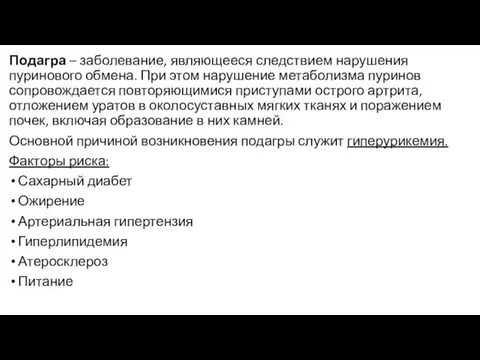 Подагра – заболевание, являющееся следствием нарушения пуринового обмена. При этом нарушение метаболизма пуринов сопровождается повторяющимися приступами острого артрита, отложением уратов в околосуставных мягких тканях и поражением почек, включая образование в них камней.

Основной причиной возникновения подагры служит гиперурикемия.

Факторы риска:

• Сахарный диабет
• Ожирение
• Артериальная гипертензия
• Гиперлипидемия
• Атеросклероз
• Питание